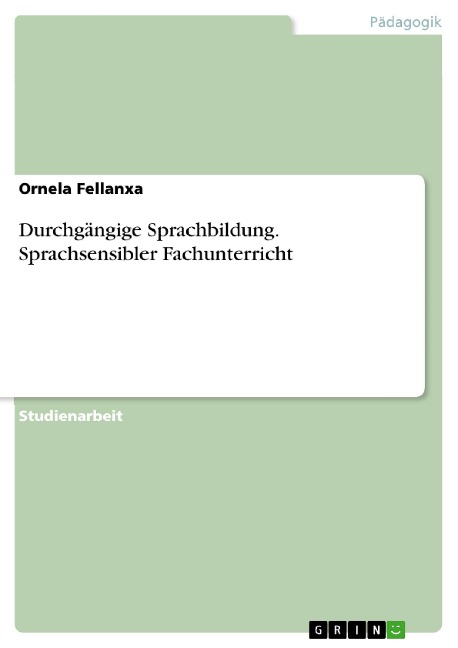 Pädagogik

Ornela Fellanxa

Durchgängige Sprachbildung. Sprachsensibler Fachunterricht

Studienarbeit

GRIN